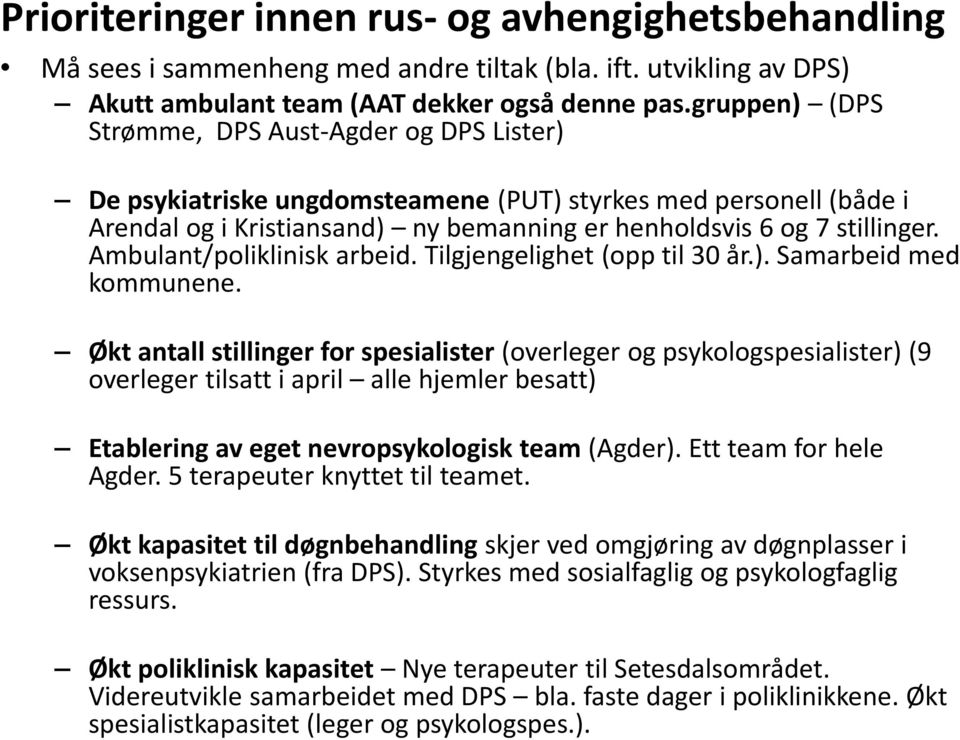 Prioriteringer innen rus- og avhengighetsbehandling

• Må sees i sammenheng med andre tiltak (bla. ift. utvikling av DPS)

– Akutt ambulant team (AAT dekker også denne pas.gruppen) – (DPS Strømme, DPS Aust-Agder og DPS Lister)

– De psykiatriske ungdomsteamene (PUT) styrkes med personell (både i Arendal og i Kristiansand) – ny bemanning er henholdsvis 6 og 7 stillinger. Ambulant/poliklinisk arbeid. Tilgjengelighet (opp til 30 år.). Samarbeid med kommunene.

– Økt antall stillinger for spesialister (overleger og psykologspesialister) (9 overleger tilsatt i april – alle hjemler besatt)

– Etablering av eget nevropsykologisk team (Agder). Ett team for hele Agder. 5 terapeuter knyttet til teamet.

– Økt kapasitet til døgnbehandling skjer ved omgjøring av døgnplasser i voksenpsykiatrien (fra DPS). Styrkes med sosialfaglig og psykologfaglig ressurs.

– Økt poliklinisk kapasitet – Nye terapeuter til Setesdalsområdet. Videreutvikle samarbeidet med DPS – bla. faste dager i poliklinikkene. Økt spesialistkapasitet (leger og psykologspes.).